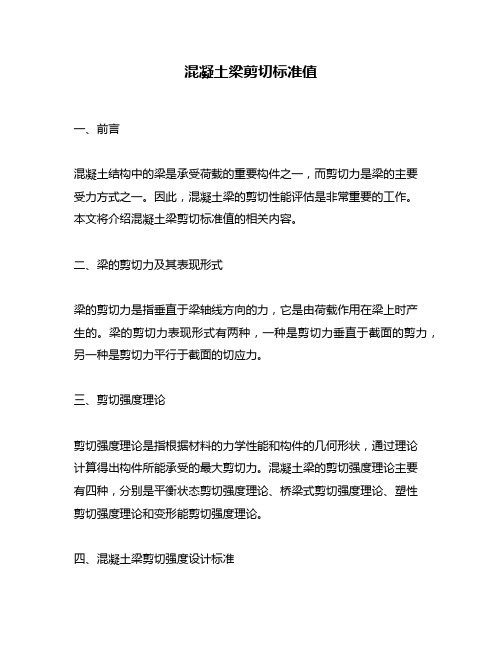 混凝土梁剪切标准值

一、前言

混凝土结构中的梁是承受荷载的重要构件之一，而剪切力是梁的主要受力方式之一。因此，混凝土梁的剪切性能评估是非常重要的工作。本文将介绍混凝土梁剪切标准值的相关内容。

二、梁的剪切力及其表现形式

梁的剪切力是指垂直于梁轴线方向的力，它是由荷载作用在梁上时产生的。梁的剪切力表现形式有两种，一种是剪切力垂直于截面的剪力，另一种是剪切力平行于截面的切应力。

三、剪切强度理论

剪切强度理论是指根据材料的力学性能和构件的几何形状，通过理论计算得出构件所能承受的最大剪切力。混凝土梁的剪切强度理论主要有四种，分别是平衡状态剪切强度理论、桥梁式剪切强度理论、塑性剪切强度理论和变形能剪切强度理论。

四、混凝土梁剪切强度设计标准